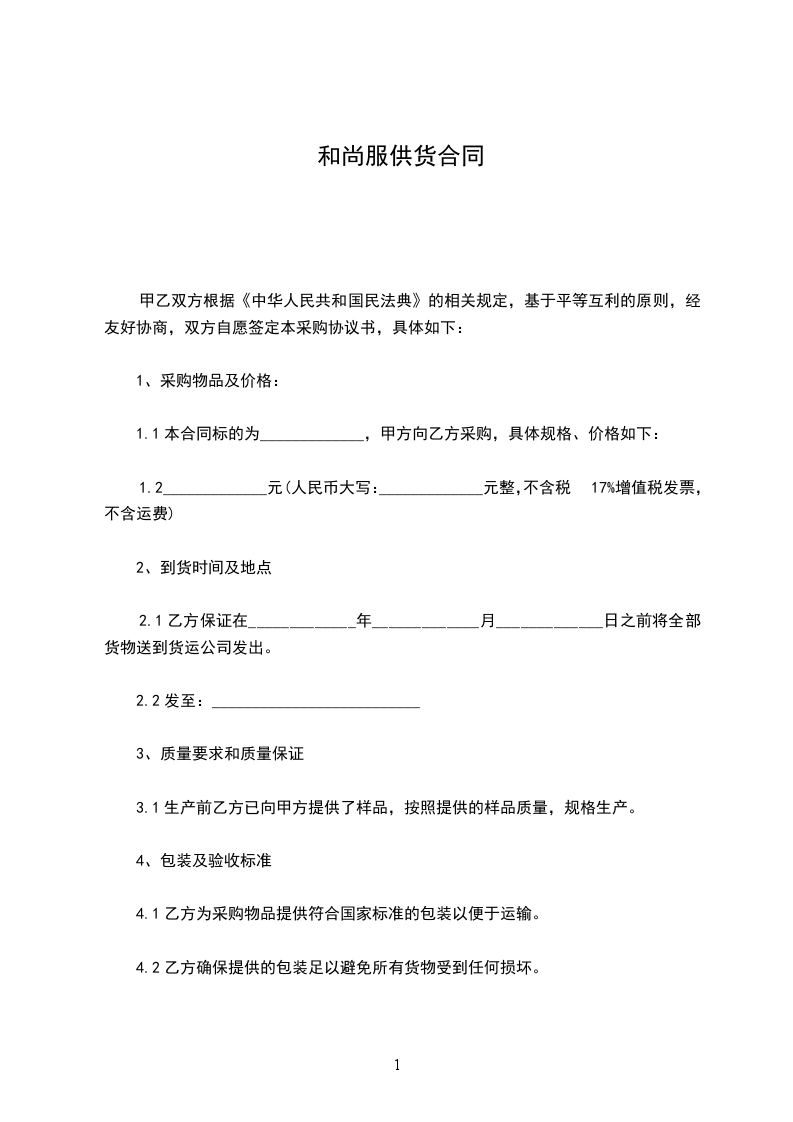 和尚服供货合同

甲乙双方根据《中华人民共和国民法典》的相关规定，基于平等互利的原则，经友好协商，双方自愿签定本采购协议书，具体如下：

1、采购物品及价格：

1.1 本合同标的为_____________，甲方向乙方采购，具体规格、价格如下：

1.2_____________元(人民币大写:_____________元整,不含税 17%增值税发票，不含运费)

2、到货时间及地点

2.1 乙方保证在_____________年_____________月_____________日之前将全部货物送到货运公司发出。

2.2 发至：__________________________

3、质量要求和质量保证

3.1 生产前乙方已向甲方提供了样品，按照提供的样品质量，规格生产。

4、包装及验收标准

4.1 乙方为采购物品提供符合国家标准的包装以便于运输。

4.2 乙方确保提供的包装足以避免所有货物受到任何损坏。

1